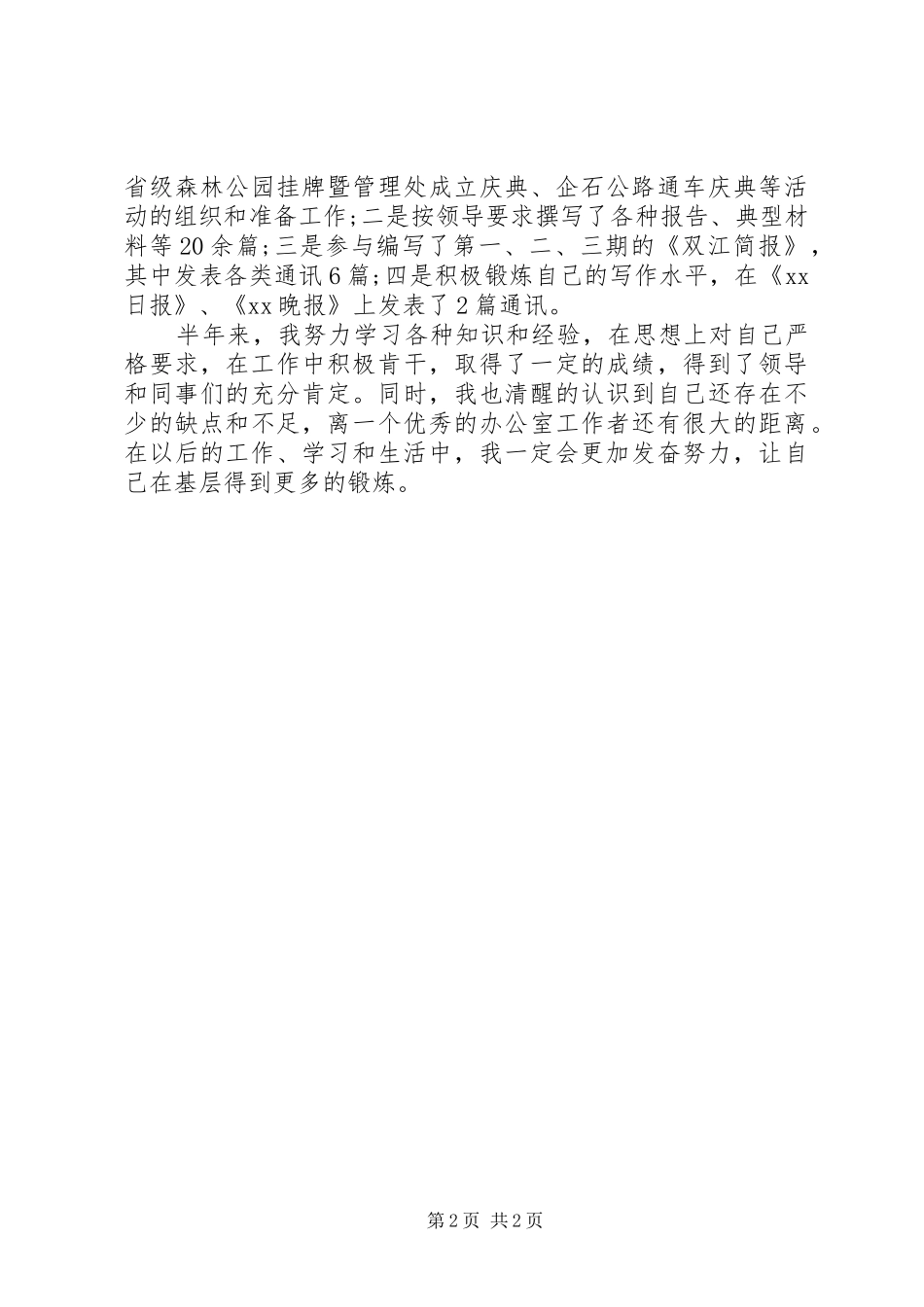 省级森林公园挂牌暨管理处成立庆典、企石公路通车庆典等活动的组织和准备工作;二是按领导要求撰写了各种报告、典型材料等20余篇;三是参与编写了第一、二、三期的《双江简报》，其中发表各类通讯6篇;四是积极锻炼自己的写作水平，在《xx日报》、《xx晚报》上发表了2篇通讯。

半年来，我努力学习各种知识和经验，在思想上对自己严格要求，在工作中积极肯干，取得了一定的成绩，得到了领导和同事们的充分肯定。同时，我也清醒的认识到自己还存在不少的缺点和不足，离一个优秀的办公室工作者还有很大的距离。在以后的工作、学习和生活中，我一定会更加发奋努力，让自己在基层得到更多的锻炼。

第2页 共2页